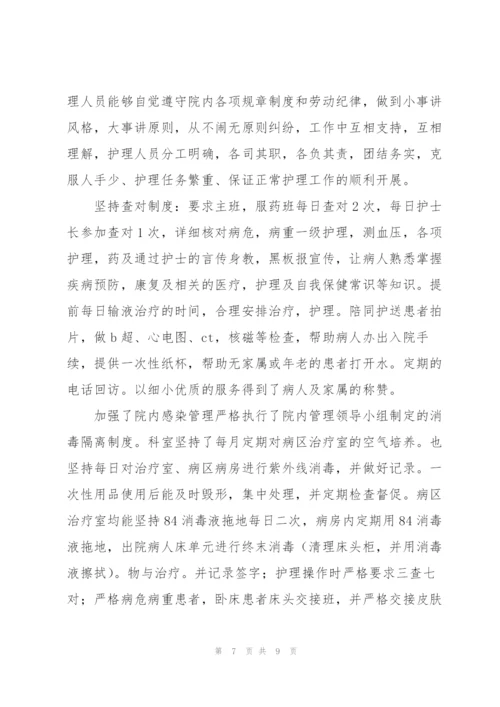 理人员能够自觉遵守院内各项规章制度和劳动纪律，做到小事讲风格，大事讲原则，从不闹无原则纠纷，工作中互相支持，互相理解，护理人员分工明确，各司其职，各负其责，团结务实，克服人手少、护理任务繁重、保证正常护理工作的顺利开展。

坚持查对制度：要求主班，服药班每日查对2次，每日护士长参加查对1次，详细核对病危，病重一级护理，测血压，各项护理，药及通过护士的言传身教，黑板报宣传，让病人熟悉掌握疾病预防，康复及相关的医疗，护理及自我保健常识等知识。提前每日输液治疗的时间，合理安排治疗，护理。陪同护送患者拍片，做b超、心电图、ct，核磁等检查，帮助病人办出入院手续，提供一次性纸杯，帮助无家属或年老的患者打开水。定期的电话回访。以细小优质的服务得到了病人及家属的称赞。

加强了院内感染管理严格执行了院内管理领导小组制定的消毒隔离制度。科室坚持了每月定期对病区治疗室的空气培养。也坚持每日对治疗室、病区病房进行紫外线消毒，并做好记录。一次性用品使用后能及时毁形，集中处理，并定期检查督促。病区治疗室均能坚持84消毒液拖地每日二次，病房内定期用84消毒液拖地，出院病人床单元进行终末消毒（清理床头柜，并用消毒液擦拭）。物与治疗。并记录签字；护理操作时严格要求三查七对；严格病危病重患者，卧床患者床头交接班，并严格交接皮肤

第 7 页 共 9 页